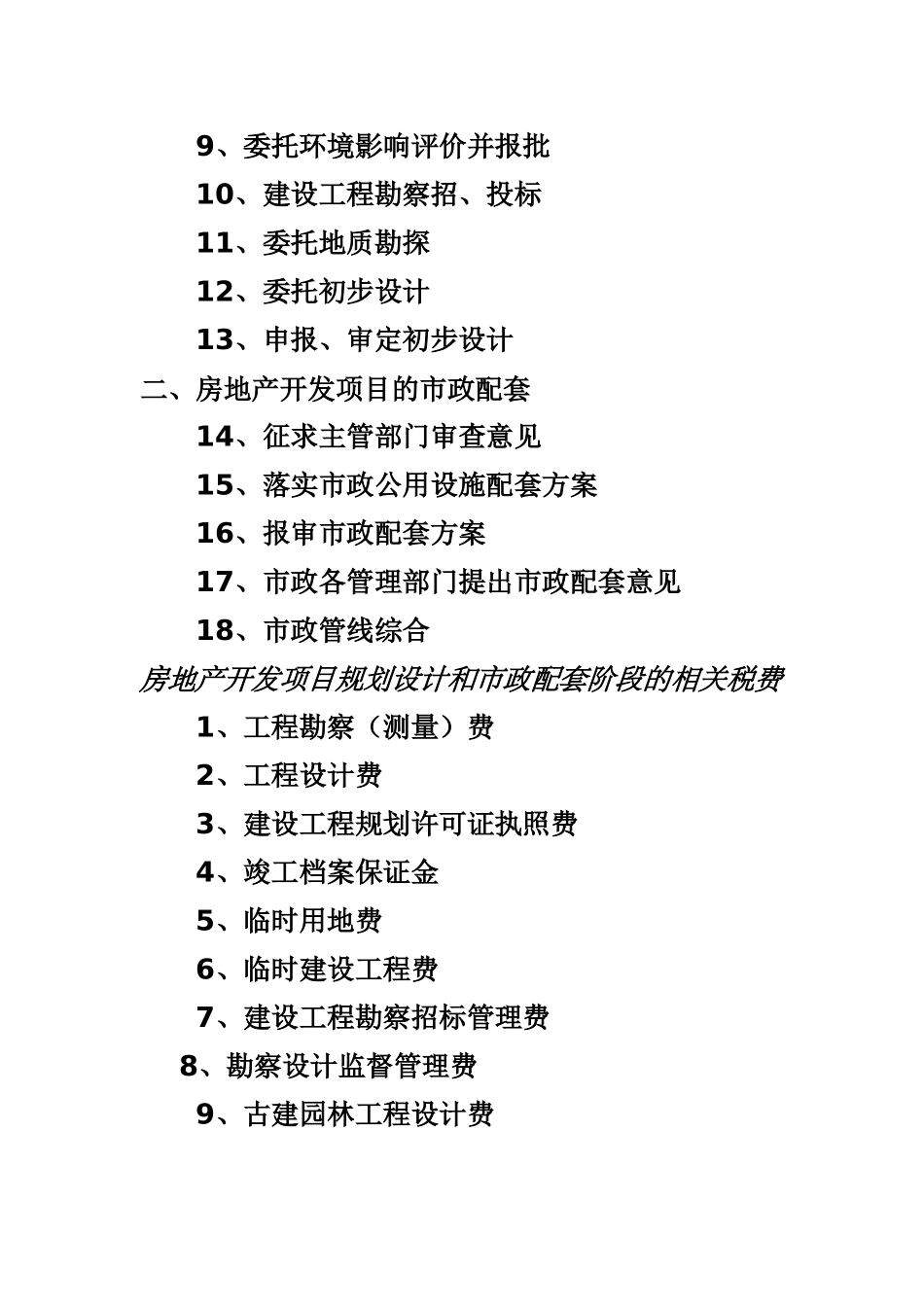 9、委托环境影响评价并报批

10、建设工程勘察招、投标

11、委托地质勘探

12、委托初步设计

13、申报、审定初步设计

二、房地产开发项目的市政配套

14、征求主管部门审查意见

15、落实市政公用设施配套方案

16、报审市政配套方案

17、市政各管理部门提出市政配套意见

18、市政管线综合

房地产开发项目规划设计和市政配套阶段的相关税费

1、工程勘察（测量）费

2、工程设计费

3、建设工程规划许可证执照费

4、竣工档案保证金

5、临时用地费

6、临时建设工程费

7、建设工程勘察招标管理费

8、勘察设计监督管理费

9、古建园林工程设计费